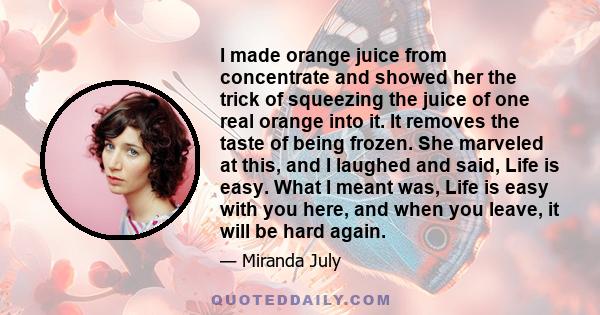 I made orange juice from concentrate and showed her the trick of squeezing the juice of one real orange into it. It removes the taste of being frozen. She marveled at this, and I laughed and said, Life is easy. What I meant was, Life is easy with you here, and when you leave, it will be hard again.

— Miranda July

QUOTEDDAILY.COM